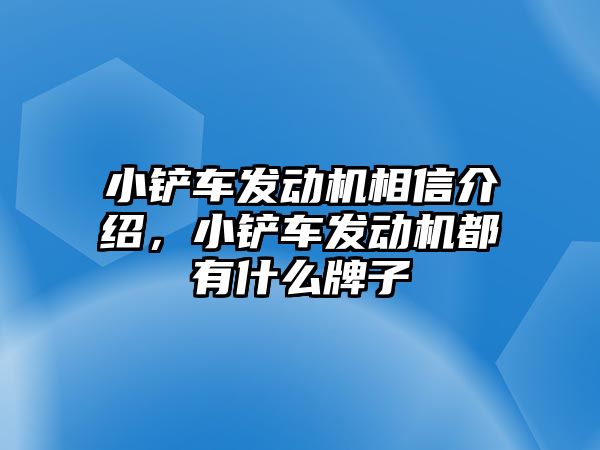 小铲车发动机相信介绍，小铲车发动机都有什么牌子